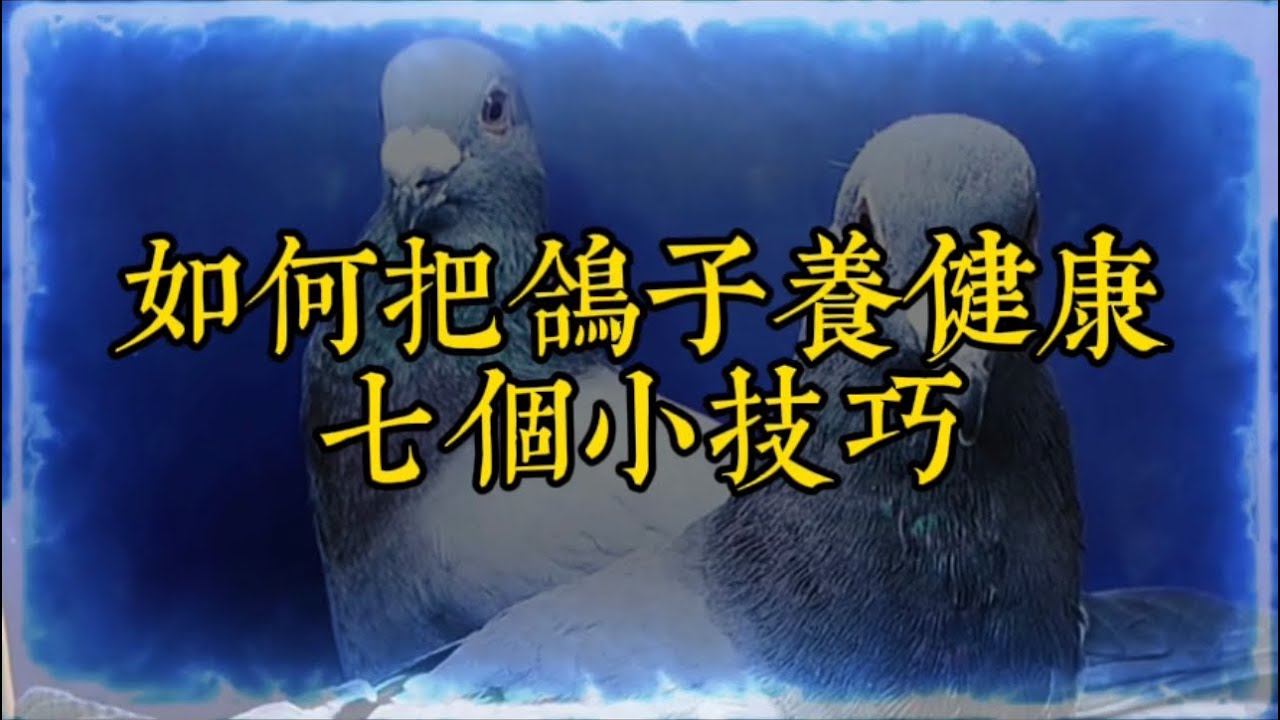 如何把鴿子養健康
七個小技巧